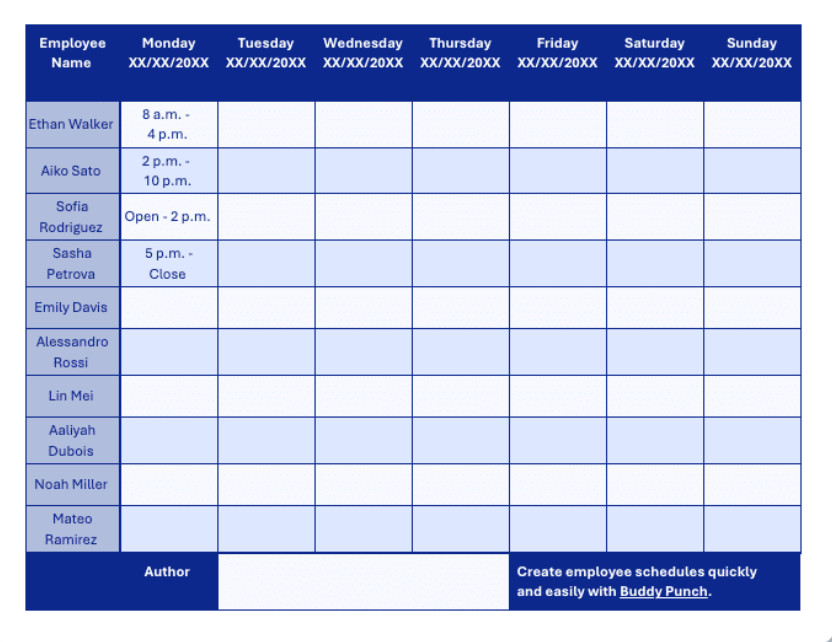 | Employee Name | Monday XX/XX/20XX | Tuesday XX/XX/20XX | Wednesday XX/XX/20XX | Thursday XX/XX/20XX | Friday XX/XX/20XX | Saturday XX/XX/20XX | Sunday XX/XX/20XX |
|---|---|---|---|---|---|---|---|
| Ethan Walker | 8 a.m. - 4 p.m. | | | | | | |
| Aiko Sato | 2 p.m. - 10 p.m. | | | | | | |
| Sofia Rodriguez | Open - 2 p.m. | | | | | | |
| Sasha Petrova | 5 p.m. - Close | | | | | | |
| Emily Davis | | | | | | | |
| Alessandro Rossi | | | | | | | |
| Lin Mei | | | | | | | |
| Aaliyah Dubois | | | | | | | |
| Noah Miller | | | | | | | |
| Mateo Ramirez | | | | | | | |

Author

Create employee schedules quickly and easily with Buddy Punch.